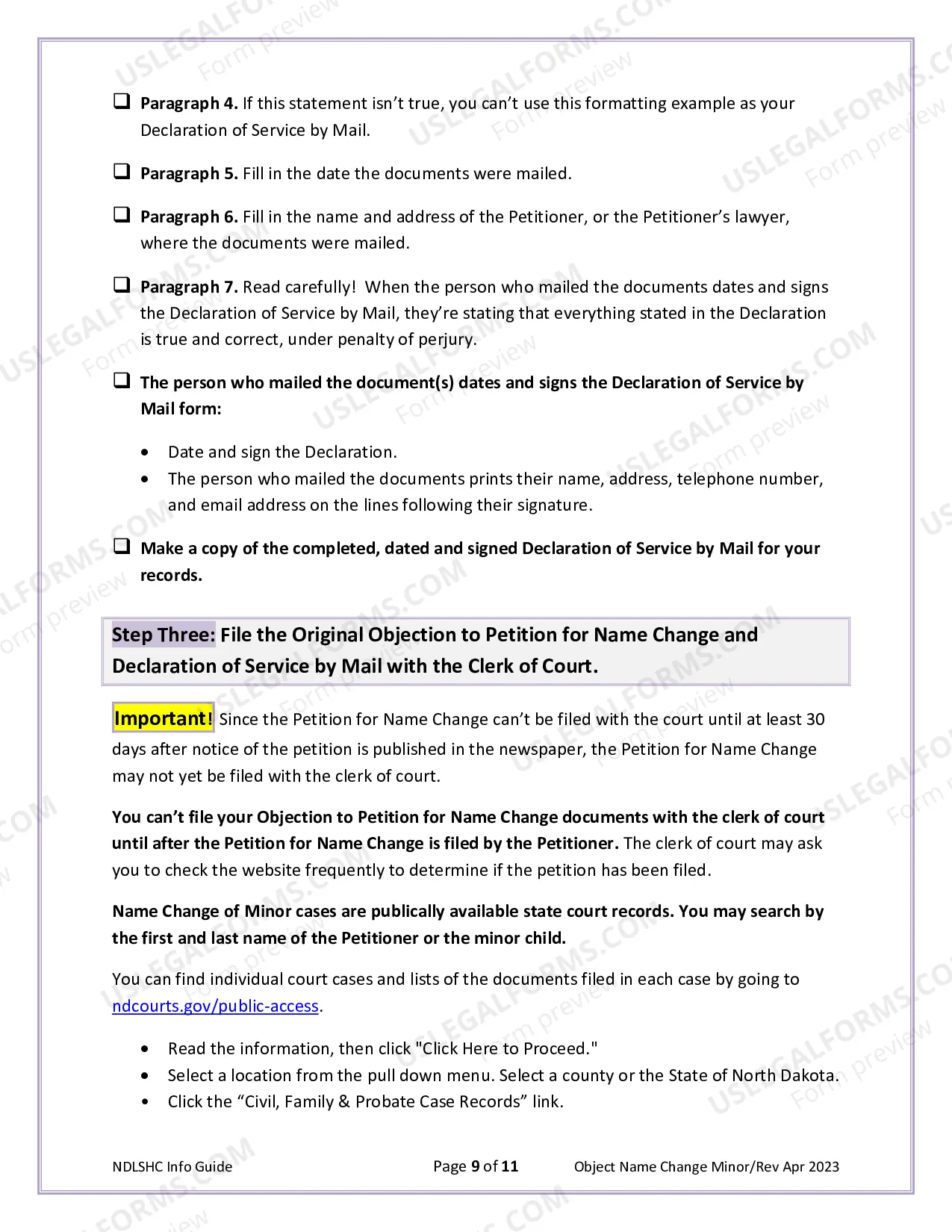 ☐ Paragraph 4. If this statement isn't true, you can't use this formatting example as your Declaration of Service by Mail.

☐ Paragraph 5. Fill in the date the documents were mailed.

☐ Paragraph 6. Fill in the name and address of the Petitioner, or the Petitioner's lawyer, where the documents were mailed.

☐ Paragraph 7. Read carefully! When the person who mailed the documents dates and signs the Declaration of Service by Mail, they're stating that everything stated in the Declaration is true and correct, under penalty of perjury.

☐ The person who mailed the document(s) dates and signs the Declaration of Service by Mail form:

• Date and sign the Declaration.
• The person who mailed the documents prints their name, address, telephone number, and email address on the lines following their signature.

☐ Make a copy of the completed, dated and signed Declaration of Service by Mail for your records.

Step Three: File the Original Objection to Petition for Name Change and Declaration of Service by Mail with the Clerk of Court.

Important! Since the Petition for Name Change can't be filed with the court until at least 30 days after notice of the petition is published in the newspaper, the Petition for Name Change may not yet be filed with the clerk of court.

You can't file your Objection to Petition for Name Change documents with the clerk of court until after the Petition for Name Change is filed by the Petitioner. The clerk of court may ask you to check the website frequently to determine if the petition has been filed.

Name Change of Minor cases are publically available state court records. You may search by the first and last name of the Petitioner or the minor child.

You can find individual court cases and lists of the documents filed in each case by going to ndcourts.gov/public-access.

• Read the information, then click "Click Here to Proceed."
• Select a location from the pull down menu. Select a county or the State of North Dakota.
• Click the "Civil, Family & Probate Case Records" link.

NDLSHC Info Guide Page 9 of 11 Object Name Change Minor/Rev Apr 2023

USLEGALFORMS.COM Form preview